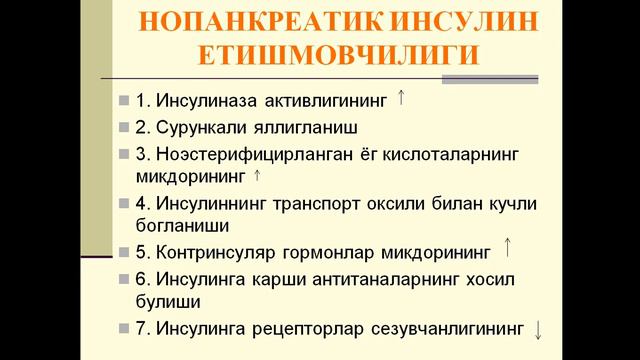 НОПАНКРЕАТИК ИНСУЛИН ЕТИШМОВЧИЛИГИ

1. Инсулиназа активлигининг ↑

2. Сурункали яллигланиш

3. Ноэстерифицирланган ёг кислоталарнинг микдорининг ↑

4. Инсулиннинг транспорт оксили билан кучли богланиши

5. Контринсуляр гормонлар микдорининг ↑

6. Инсулинга карши антитаналарнинг хосил булиши

7. Инсулинга рецепторлар сезувчанлигининг ↓